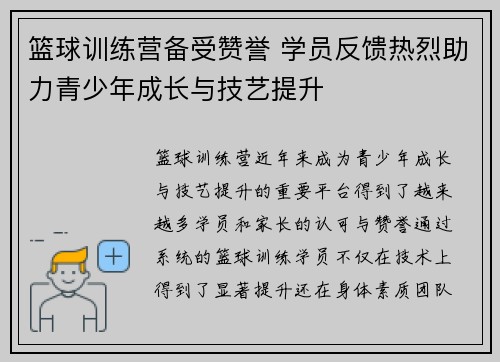 篮球训练营备受赞誉 学员反馈热烈助力青少年成长与技艺提升

篮球训练营近年来成为青少年成长与技艺提升的重要平台得到了越来越多学员和家长的认可与赞誉通过系统的篮球训练学员不仅在技术上得到了显著提升还在身体素质团队

+